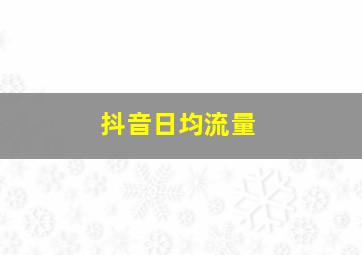 抖音日均流量